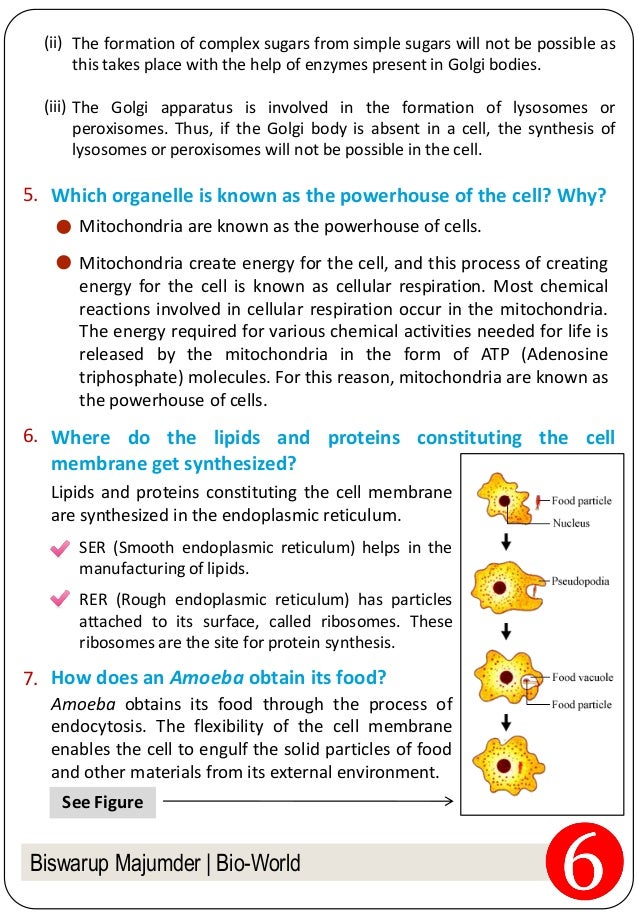 (ii) The formation of complex sugars from simple sugars will not be possible as this takes place with the help of enzymes present in Golgi bodies.

(iii) The Golgi apparatus is involved in the formation of lysosomes or peroxisomes. Thus, if the Golgi body is absent in a cell, the synthesis of lysosomes or peroxisomes will not be possible in the cell.

5. Which organelle is known as the powerhouse of the cell? Why?

Mitochondria are known as the powerhouse of cells.

Mitochondria create energy for the cell, and this process of creating energy for the cell is known as cellular respiration. Most chemical reactions involved in cellular respiration occur in the mitochondria. The energy required for various chemical activities needed for life is released by the mitochondria in the form of ATP (Adenosine triphosphate) molecules. For this reason, mitochondria are known as the powerhouse of cells.

6. Where do the lipids and proteins constituting the cell membrane get synthesized?

Lipids and proteins constituting the cell membrane are synthesized in the endoplasmic reticulum.

SER (Smooth endoplasmic reticulum) helps in the manufacturing of lipids.

RER (Rough endoplasmic reticulum) has particles attached to its surface, called ribosomes. These ribosomes are the site for protein synthesis.

7. How does an Amoeba obtain its food?

Amoeba obtains its food through the process of endocytosis. The flexibility of the cell membrane enables the cell to engulf the solid particles of food and other materials from its external environment.

See Figure

Food particle
Nucleus
Pseudopodia
Food vacuole
Food particle

Biswarup Majumder | Bio-World

6